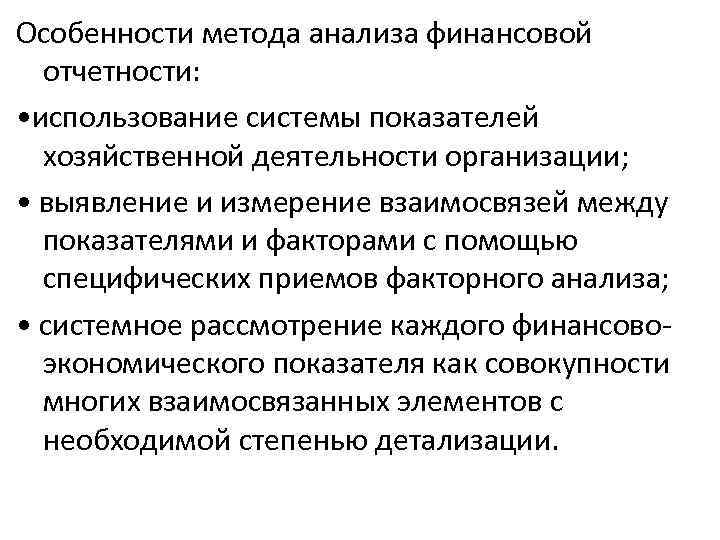 Особенности метода анализа финансовой отчетности:

• использование системы показателей хозяйственной деятельности организации;

• выявление и измерение взаимосвязей между показателями и факторами с помощью специфических приемов факторного анализа;

• системное рассмотрение каждого финансово-экономического показателя как совокупности многих взаимосвязанных элементов с необходимой степенью детализации.